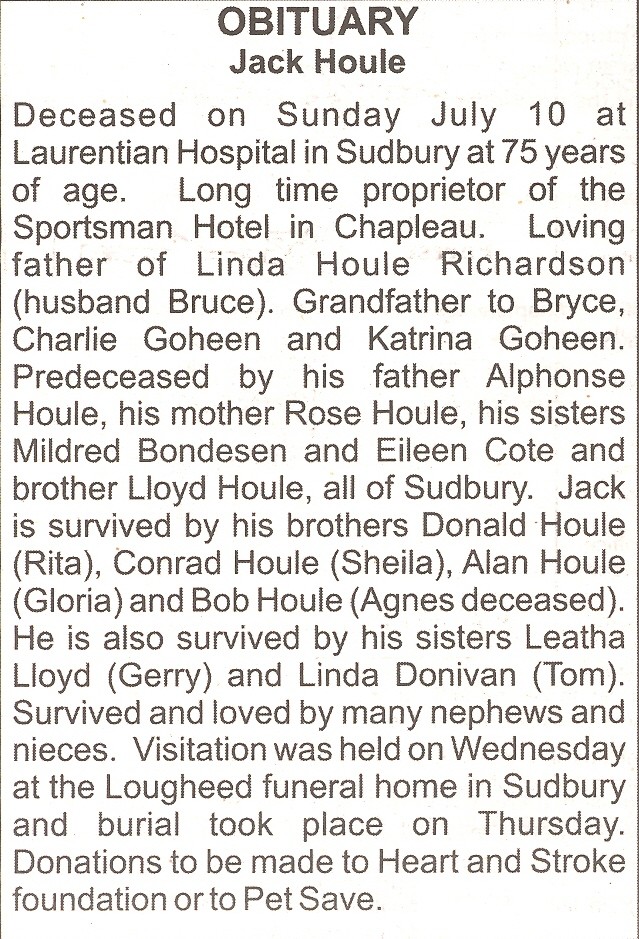 OBITUARY
Jack Houle

Deceased on Sunday July 10 at Laurentian Hospital in Sudbury at 75 years of age. Long time proprietor of the Sportsman Hotel in Chapleau. Loving father of Linda Houle Richardson (husband Bruce). Grandfather to Bryce, Charlie Goheen and Katrina Goheen. Predeceased by his father Alphonse Houle, his mother Rose Houle, his sisters Mildred Bondesen and Eileen Cote and brother Lloyd Houle, all of Sudbury. Jack is survived by his brothers Donald Houle (Rita), Conrad Houle (Sheila), Alan Houle (Gloria) and Bob Houle (Agnes deceased). He is also survived by his sisters Leatha Lloyd (Gerry) and Linda Donivan (Tom). Survived and loved by many nephews and nieces. Visitation was held on Wednesday at the Lougheed funeral home in Sudbury and burial took place on Thursday. Donations to be made to Heart and Stroke foundation or to Pet Save.